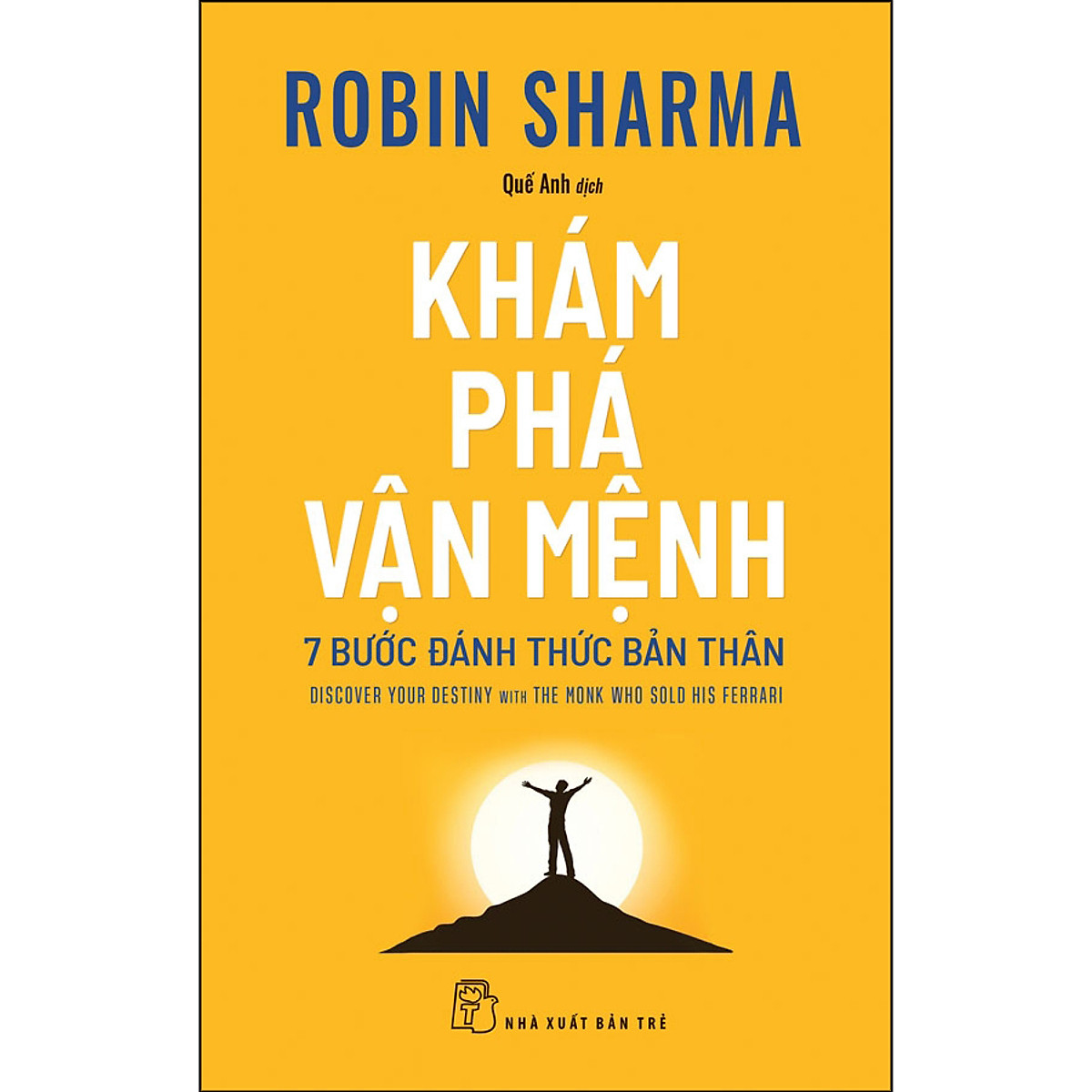 ROBIN SHARMA

Quế Anh dịch

KHÁM PHÁ VẬN MỆNH

7 BƯỚC ĐÁNH THỨC BẢN THÂN

DISCOVER YOUR DESTINY WITH THE MONK WHO SOLD HIS FERRARI

NHÀ XUẤT BẢN TRẺ